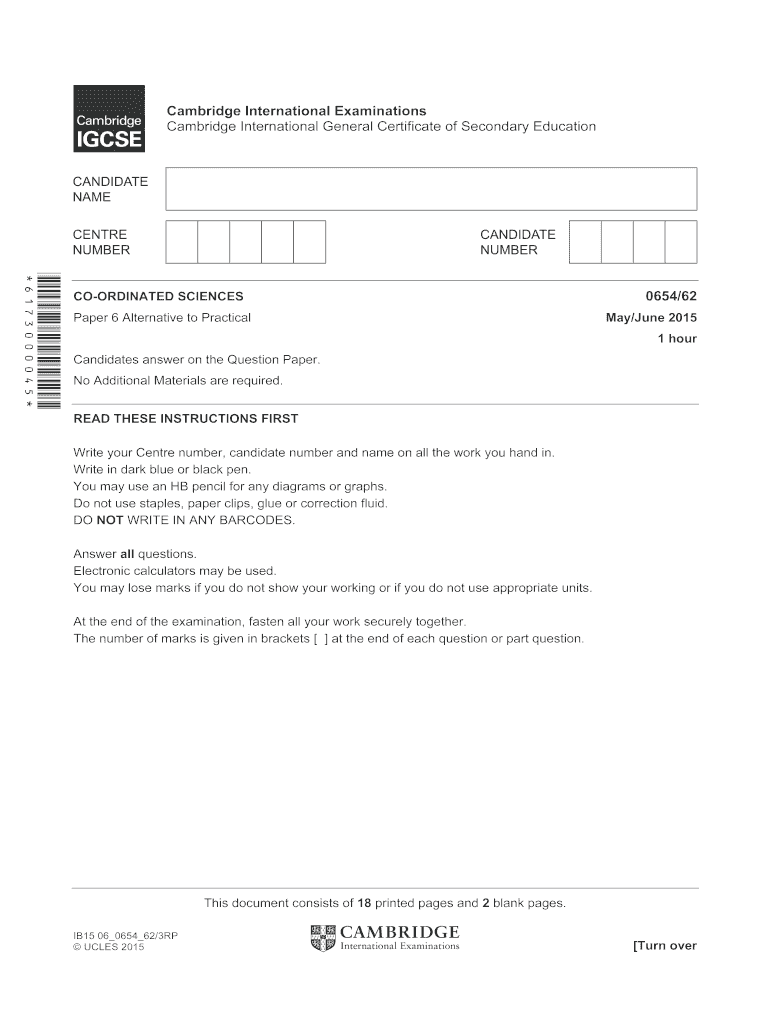 Cambridge IGCSE

Cambridge International Examinations
Cambridge International General Certificate of Secondary Education

CANDIDATE NAME

CENTRE NUMBER

CANDIDATE NUMBER

*6173000045*

CO-ORDINATED SCIENCES

0654/62

Paper 6 Alternative to Practical

May/June 2015

1 hour

Candidates answer on the Question Paper.
No Additional Materials are required.

READ THESE INSTRUCTIONS FIRST

Write your Centre number, candidate number and name on all the work you hand in.
Write in dark blue or black pen.
You may use an HB pencil for any diagrams or graphs.
Do not use staples, paper clips, glue or correction fluid.
DO NOT WRITE IN ANY BARCODES.

Answer all questions.
Electronic calculators may be used.
You may lose marks if you do not show your working or if you do not use appropriate units.

At the end of the examination, fasten all your work securely together.
The number of marks is given in brackets [ ] at the end of each question or part question.

This document consists of 18 printed pages and 2 blank pages.

IB15 06_0654_62/3RP
© UCLES 2015

CAMBRIDGE
International Examinations

[Turn over